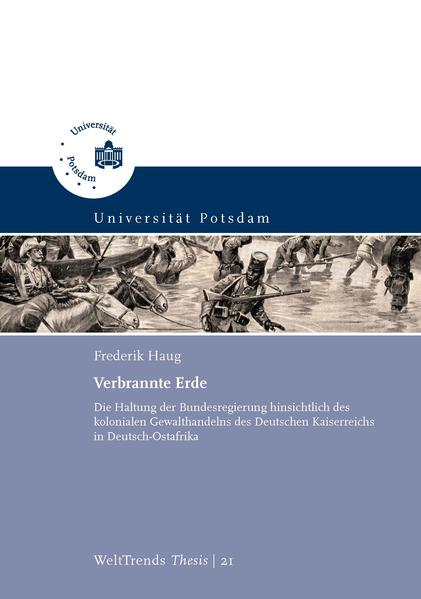 Universität Potsdam

Universität Potsdam

Frederik Haug

Verbrannte Erde

Die Haltung der Bundesregierung hinsichtlich des kolonialen Gewalthandelns des Deutschen Kaiserreichs in Deutsch-Ostafrika

WeltTrends Thesis | 21